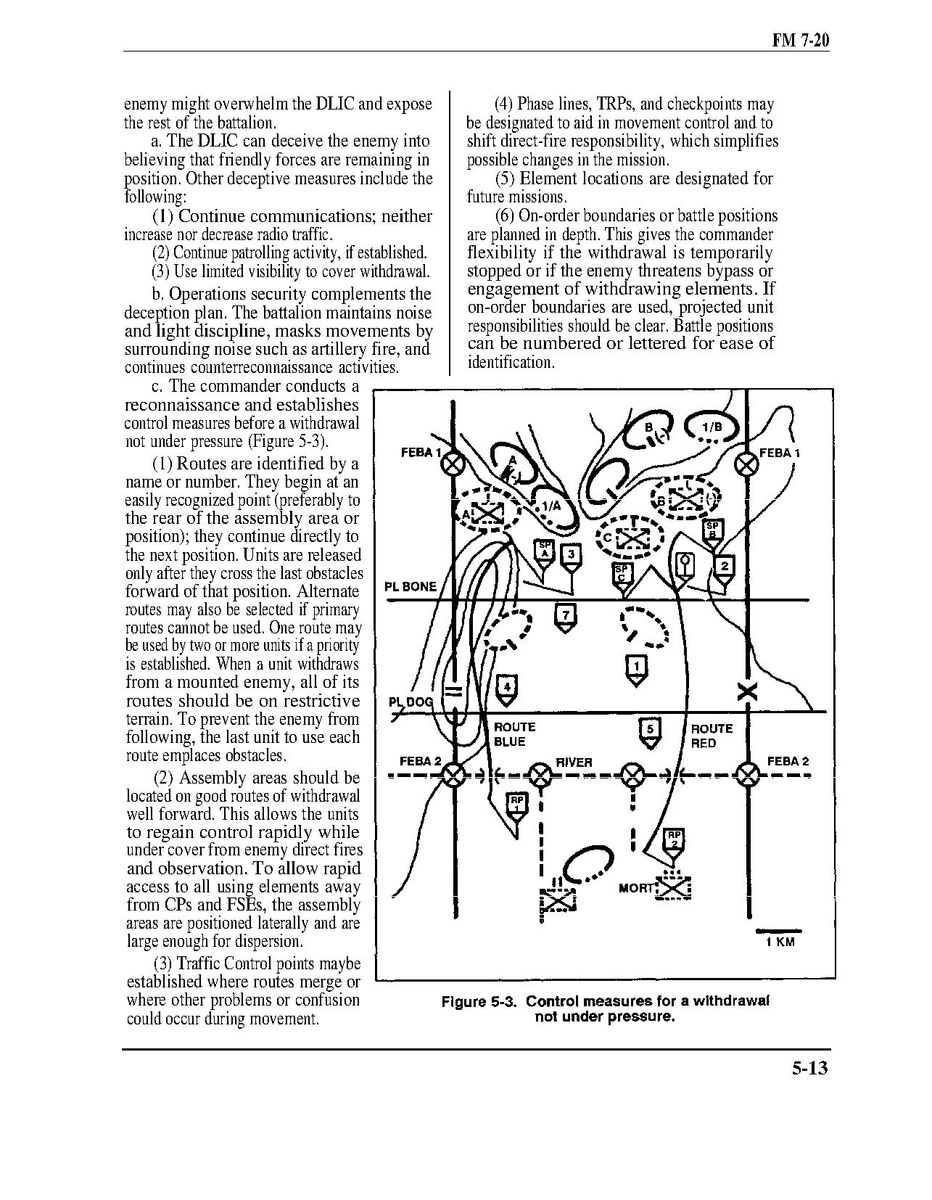 FM 7-20

enemy might overwhelm the DLIC and expose the rest of the battalion.

a. The DLIC can deceive the enemy into believing that friendly forces are remaining in position. Other deceptive measures include the following:

(1) Continue communications; neither increase nor decrease radio traffic.

(2) Continue patrolling activity, if established.

(3) Use limited visibility to cover withdrawal.

b. Operations security complements the deception plan. The battalion maintains noise and light discipline, masks movements by surrounding noise such as artillery fire, and continues counterreconnaissance activities.

c. The commander conducts a reconnaissance and establishes control measures before a withdrawal not under pressure (Figure 5-3).

(1) Routes are identified by a name or number. They begin at an easily recognized point (preferably to the rear of the assembly area or position); they continue directly to the next position. Units are released only after they cross the last obstacles forward of that position. Alternate routes may also be selected if primary routes cannot be used. One route may be used by two or more units if a priority is established. When a unit withdraws from a mounted enemy, all of its routes should be on restrictive terrain. To prevent the enemy from following, the last unit to use each route emplaces obstacles.

(2) Assembly areas should be located on good routes of withdrawal well forward. This allows the units to regain control rapidly while under cover from enemy direct fires and observation. To allow rapid access to all using elements away from CPs and FSEs, the assembly areas are positioned laterally and are large enough for dispersion.

(3) Traffic Control points maybe established where routes merge or where other problems or confusion could occur during movement.

(4) Phase lines, TRPs, and checkpoints may be designated to aid in movement control and to shift direct-fire responsibility, which simplifies possible changes in the mission.

(5) Element locations are designated for future missions.

(6) On-order boundaries or battle positions are planned in depth. This gives the commander flexibility if the withdrawal is temporarily stopped or if the enemy threatens bypass or engagement of withdrawing elements. If on-order boundaries are used, projected unit responsibilities should be clear. Battle positions can be numbered or lettered for ease of identification.

FEBA 1 FEBA 1 B 1/B A 1/A A B C SP A 3 SP B SP C 2 PL BONE 7 1 4 PL DOG ROUTE BLUE 5 ROUTE RED FEBA 2 RIVER FEBA 2 RP 1 RP 2 MORT 1 KM

Figure 5-3. Control measures for a withdrawal not under pressure.

5-13